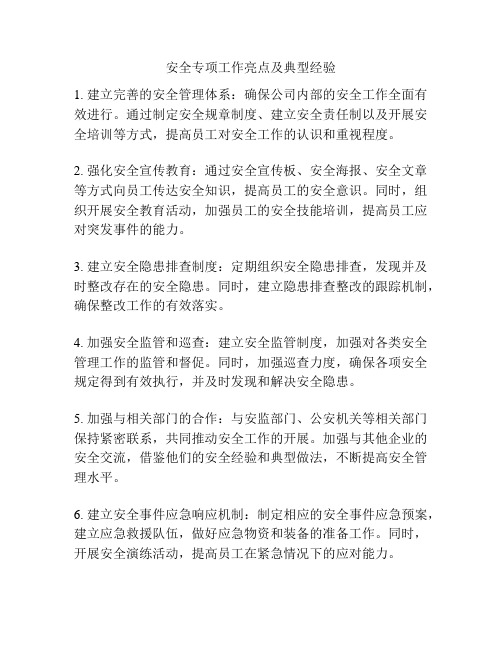 安全专项工作亮点及典型经验

1. 建立完善的安全管理体系：确保公司内部的安全工作全面有效进行。通过制定安全规章制度、建立安全责任制以及开展安全培训等方式，提高员工对安全工作的认识和重视程度。

2. 强化安全宣传教育：通过安全宣传板、安全海报、安全文章等方式向员工传达安全知识，提高员工的安全意识。同时，组织开展安全教育活动，加强员工的安全技能培训，提高员工应对突发事件的能力。

3. 建立安全隐患排查制度：定期组织安全隐患排查，发现并及时整改存在的安全隐患。同时，建立隐患排查整改的跟踪机制，确保整改工作的有效落实。

4. 加强安全监管和巡查：建立安全监管制度，加强对各类安全管理工作的监管和督促。同时，加强巡查力度，确保各项安全规定得到有效执行，并及时发现和解决安全隐患。

5. 加强与相关部门的合作：与安监部门、公安机关等相关部门保持紧密联系，共同推动安全工作的开展。加强与其他企业的安全交流，借鉴他们的安全经验和典型做法，不断提高安全管理水平。

6. 建立安全事件应急响应机制：制定相应的安全事件应急预案，建立应急救援队伍，做好应急物资和装备的准备工作。同时，开展安全演练活动，提高员工在紧急情况下的应对能力。